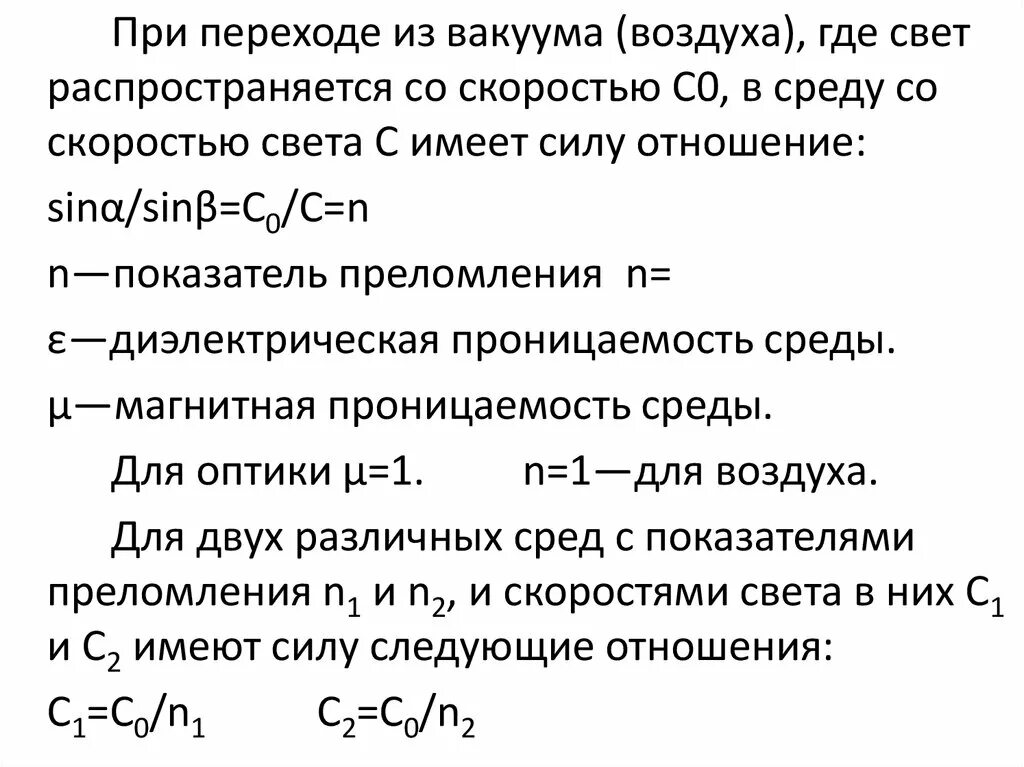 При переходе из вакуума (воздуха), где свет распространяется со скоростью С0, в среду со скоростью света С имеет силу отношение:

$\sin\alpha/\sin\beta=C_0/C=n$

n—показатель преломления n=

ε—диэлектрическая проницаемость среды.

μ—магнитная проницаемость среды.

Для оптики μ=1. n=1—для воздуха.

Для двух различных сред с показателями преломления $n_1$ и $n_2$, и скоростями света в них $C_1$ и $C_2$ имеют силу следующие отношения:

$C_1=C_0/n_1$ $C_2=C_0/n_2$